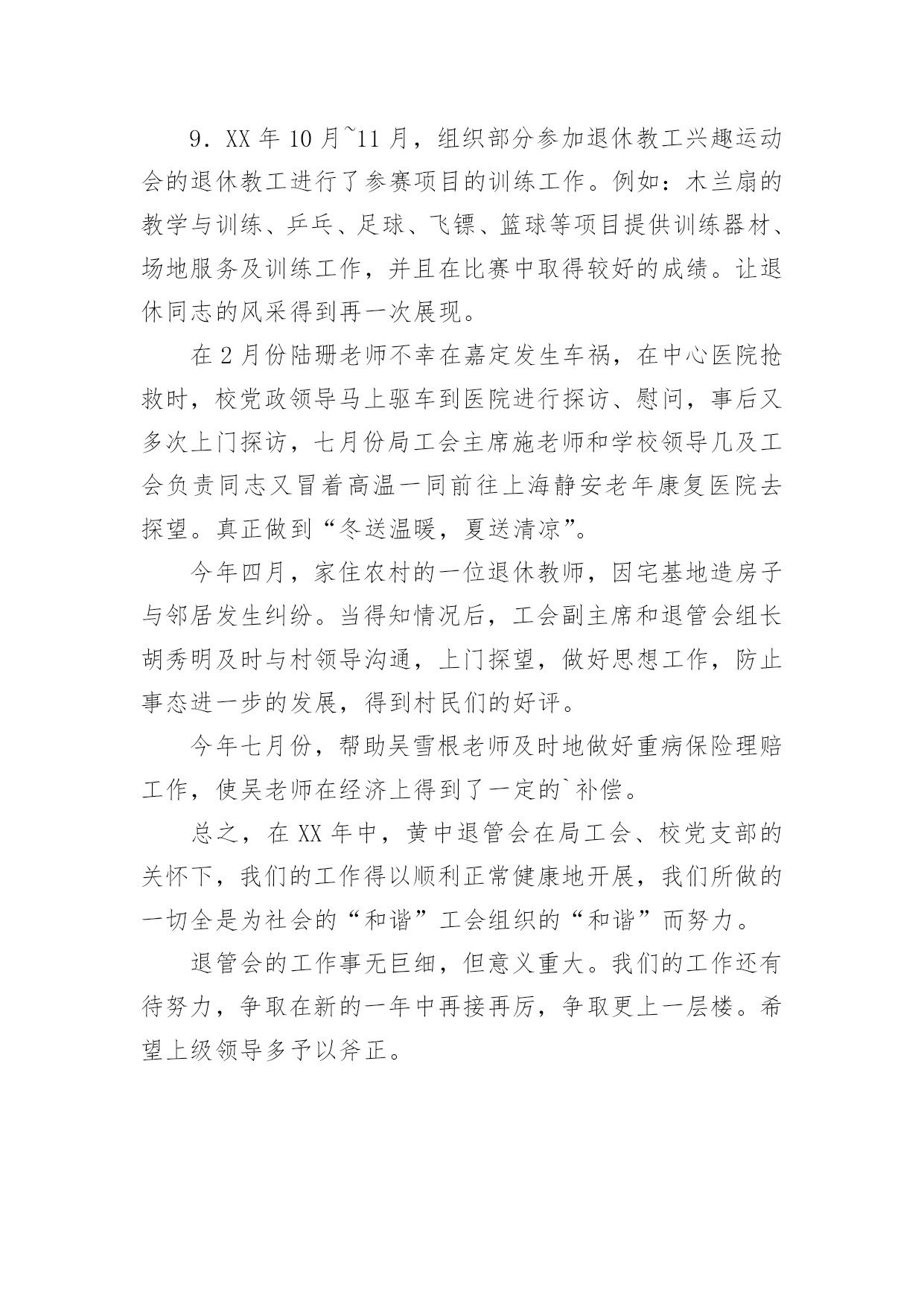 9．XX 年 10 月~11 月，组织部分参加退休教工兴趣运动会的退休教工进行了参赛项目的训练工作。例如：木兰扇的教学与训练、乒乓、足球、飞镖、篮球等项目提供训练器材、场地服务及训练工作，并且在比赛中取得较好的成绩。让退休同志的风采得到再一次展现。

在 2 月份陆珊老师不幸在嘉定发生车祸，在中心医院抢救时，校党政领导马上驱车到医院进行探访、慰问，事后又多次上门探访，七月份局工会主席施老师和学校领导几及工会负责同志又冒着高温一同前往上海静安老年康复医院去探望。真正做到“冬送温暖，夏送清凉”。

今年四月，家住农村的一位退休教师，因宅基地造房子与邻居发生纠纷。当得知情况后，工会副主席和退管会组长胡秀明及时与村领导沟通，上门探望，做好思想工作，防止事态进一步的发展，得到村民们的好评。

今年七月份，帮助吴雪根老师及时地做好重病保险理赔工作，使吴老师在经济上得到了一定的`补偿。

总之，在 XX 年中，黄中退管会在局工会、校党支部的关怀下，我们的工作得以顺利正常健康地开展，我们所做的一切全是为社会的“和谐”工会组织的“和谐”而努力。

退管会的工作事无巨细，但意义重大。我们的工作还有待努力，争取在新的一年中再接再厉，争取更上一层楼。希望上级领导多予以斧正。